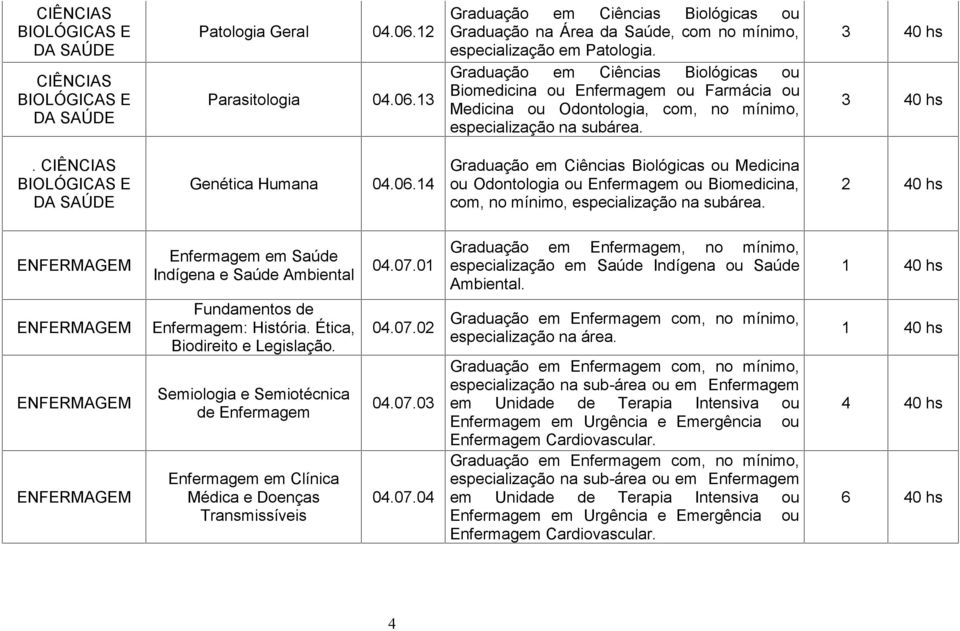 | CIÊNCIAS BIOLÓGICAS E DA SAÚDE | Patologia Geral | 04.06.12 | Graduação em Ciências Biológicas ou Graduação na Área da Saúde, com no mínimo, especialização em Patologia. | 3 | 40 hs |
|---|---|---|---|---|---|
| CIÊNCIAS BIOLÓGICAS E DA SAÚDE | Parasitologia | 04.06.13 | Graduação em Ciências Biológicas ou Biomedicina ou Enfermagem ou Farmácia ou Medicina ou Odontologia, com, no mínimo, especialização na subárea. | 3 | 40 hs |
| . CIÊNCIAS BIOLÓGICAS E DA SAÚDE | Genética Humana | 04.06.14 | Graduação em Ciências Biológicas ou Medicina ou Odontologia ou Enfermagem ou Biomedicina, com, no mínimo, especialização na subárea. | 2 | 40 hs |
| ENFERMAGEM | Enfermagem em Saúde Indígena e Saúde Ambiental | 04.07.01 | Graduação em Enfermagem, no mínimo, especialização em Saúde Indígena ou Saúde Ambiental. | 1 | 40 hs |
| ENFERMAGEM | Fundamentos de Enfermagem: História. Ética, Biodireito e Legislação. | 04.07.02 | Graduação em Enfermagem com, no mínimo, especialização na área. | 1 | 40 hs |
| ENFERMAGEM | Semiologia e Semiotécnica de Enfermagem | 04.07.03 | Graduação em Enfermagem com, no mínimo, especialização na sub-área ou em Enfermagem em Unidade de Terapia Intensiva ou Enfermagem em Urgência e Emergência ou Enfermagem Cardiovascular. | 4 | 40 hs |
| ENFERMAGEM | Enfermagem em Clínica Médica e Doenças Transmissíveis | 04.07.04 | Graduação em Enfermagem com, no mínimo, especialização na sub-área ou em Enfermagem em Unidade de Terapia Intensiva ou Enfermagem em Urgência e Emergência ou Enfermagem Cardiovascular. | 6 | 40 hs |

4